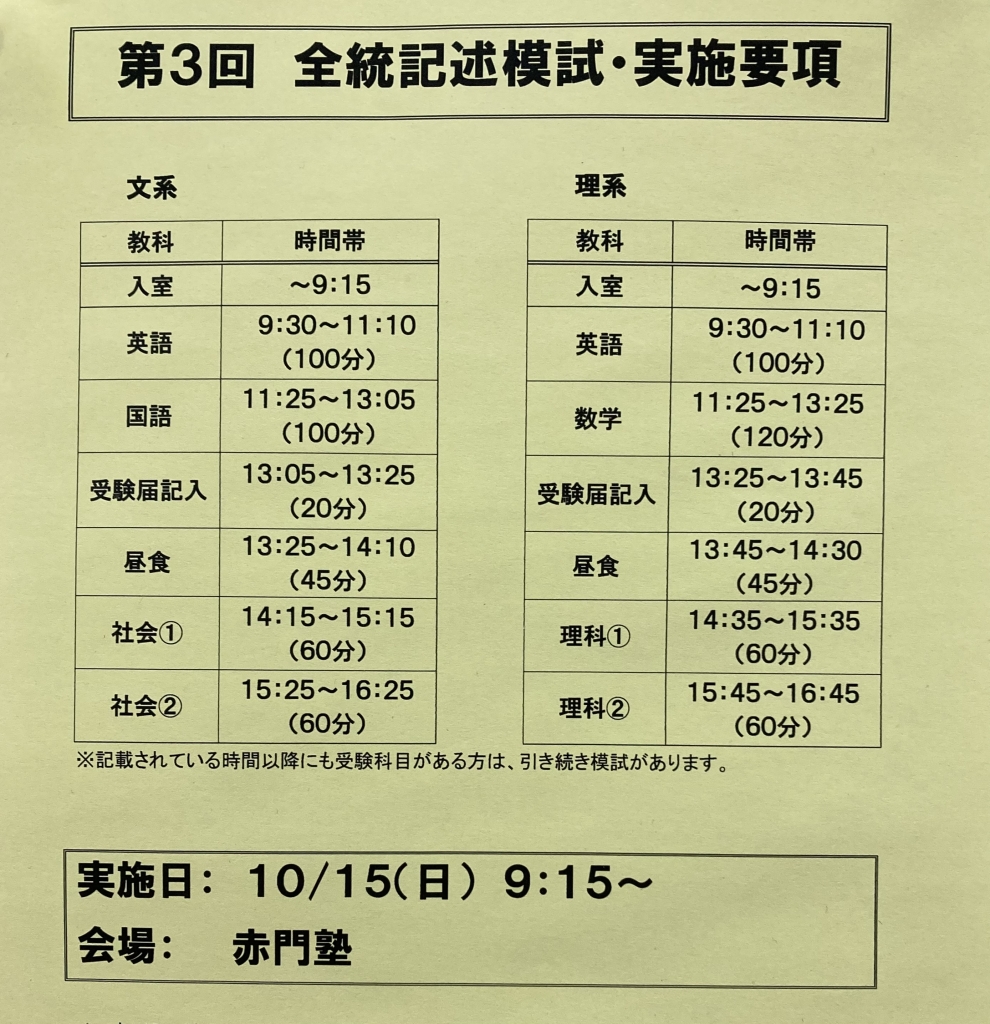 第3回　全統記述模試・実施要項

文系

| 教科 | 時間帯 |
|---|---|
| 入室 | ~9:15 |
| 英語 | 9:30~11:10 (100分) |
| 国語 | 11:25~13:05 (100分) |
| 受験届記入 | 13:05~13:25 (20分) |
| 昼食 | 13:25~14:10 (45分) |
| 社会① | 14:15~15:15 (60分) |
| 社会② | 15:25~16:25 (60分) |

理系

| 教科 | 時間帯 |
|---|---|
| 入室 | ~9:15 |
| 英語 | 9:30~11:10 (100分) |
| 数学 | 11:25~13:25 (120分) |
| 受験届記入 | 13:25~13:45 (20分) |
| 昼食 | 13:45~14:30 (45分) |
| 理科① | 14:35~15:35 (60分) |
| 理科② | 15:45~16:45 (60分) |

※記載されている時間以降にも受験科目がある方は、引き続き模試があります。

実施日：　10/15(日)　9:15~
会場：　赤門塾